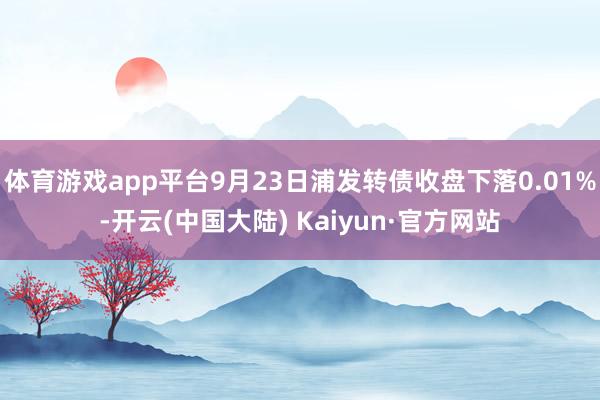 体育游戏app平台9月23日浦发转债收盘下落0.01%-开云(中国大陆) Kaiyun·官方网站